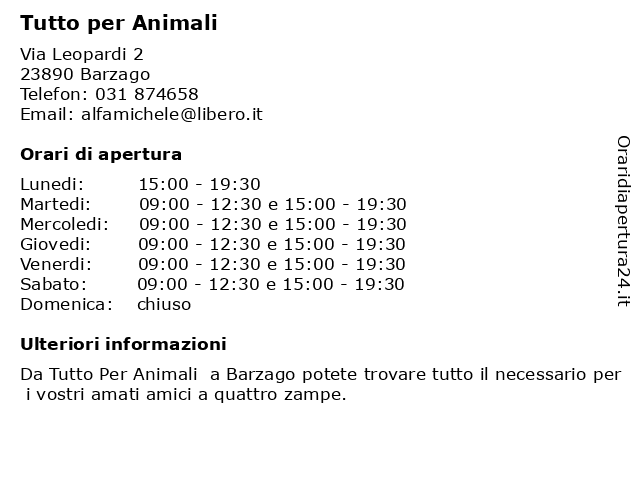 Tutto per Animali

Via Leopardi 2
23890 Barzago
Telefon: 031 874658
Email: alfamichele@libero.it

Orari di apertura

| | |
|---|---|
| Lunedi: | 15:00 - 19:30 |
| Martedi: | 09:00 - 12:30 e 15:00 - 19:30 |
| Mercoledi: | 09:00 - 12:30 e 15:00 - 19:30 |
| Giovedi: | 09:00 - 12:30 e 15:00 - 19:30 |
| Venerdi: | 09:00 - 12:30 e 15:00 - 19:30 |
| Sabato: | 09:00 - 12:30 e 15:00 - 19:30 |
| Domenica: | chiuso |

Ulteriori informazioni

Da Tutto Per Animali a Barzago potete trovare tutto il necessario per i vostri amati amici a quattro zampe.

Oraridiapertura24.it